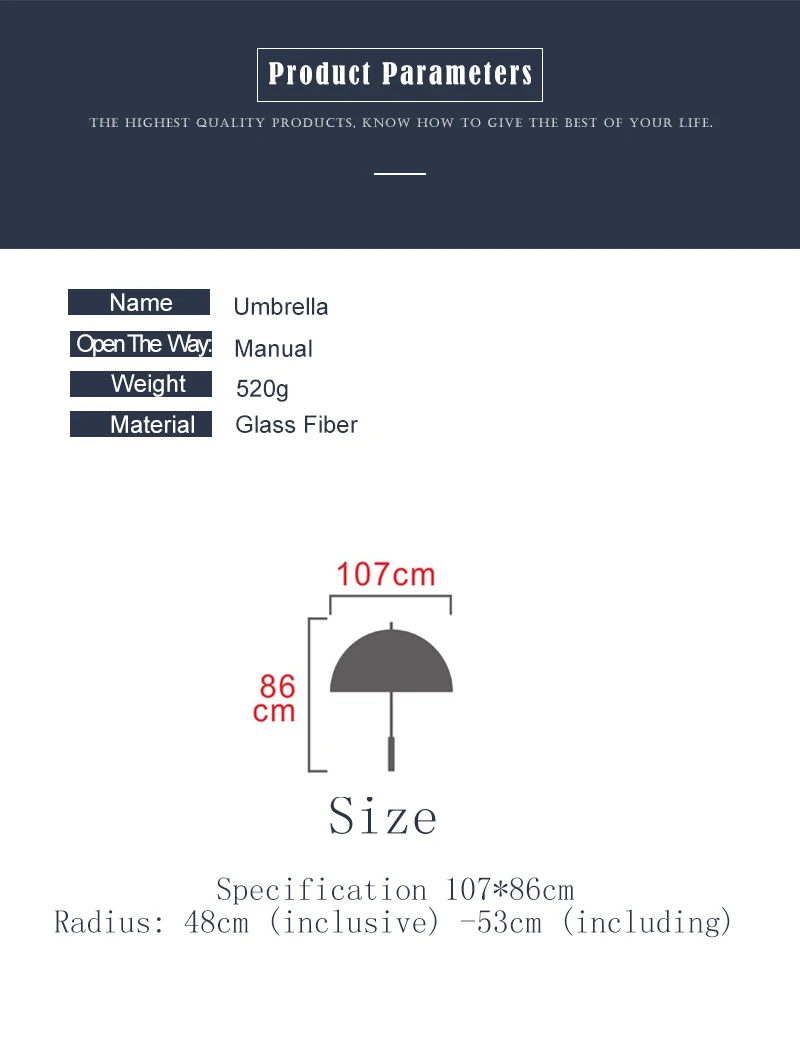 Product Parameters

THE HIGHEST QUALITY PRODUCTS, KNOW HOW TO GIVE THE BEST OF YOUR LIFE.

| Name | Umbrella |
|---|---|
| Open The Way: | Manual |
| Weight | 520g |
| Material | Glass Fiber |

107cm

86 cm

Size

Specification 107*86cm
Radius: 48cm (inclusive) -53cm (including)